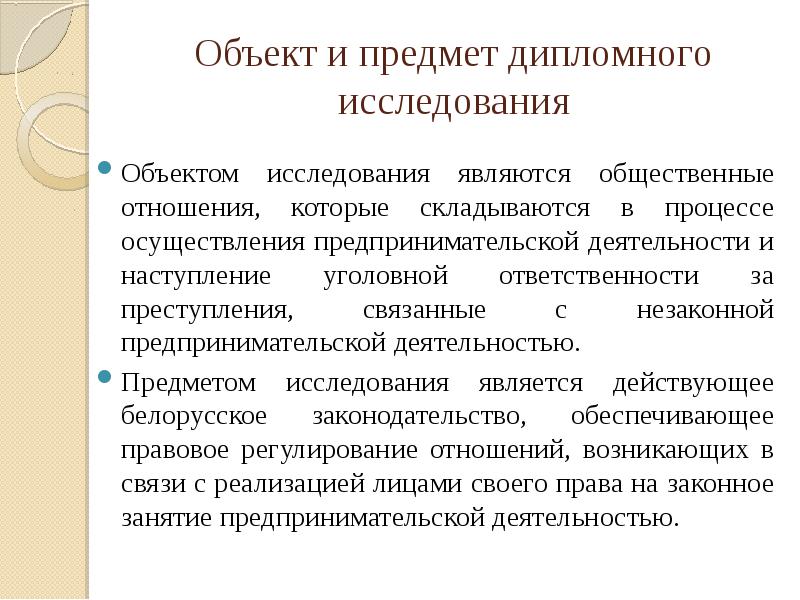 Объект и предмет дипломного исследования

Объектом исследования являются общественные отношения, которые складываются в процессе осуществления предпринимательской деятельности и наступление уголовной ответственности за преступления, связанные с незаконной предпринимательской деятельностью.

Предметом исследования является действующее белорусское законодательство, обеспечивающее правовое регулирование отношений, возникающих в связи с реализацией лицами своего права на законное занятие предпринимательской деятельностью.